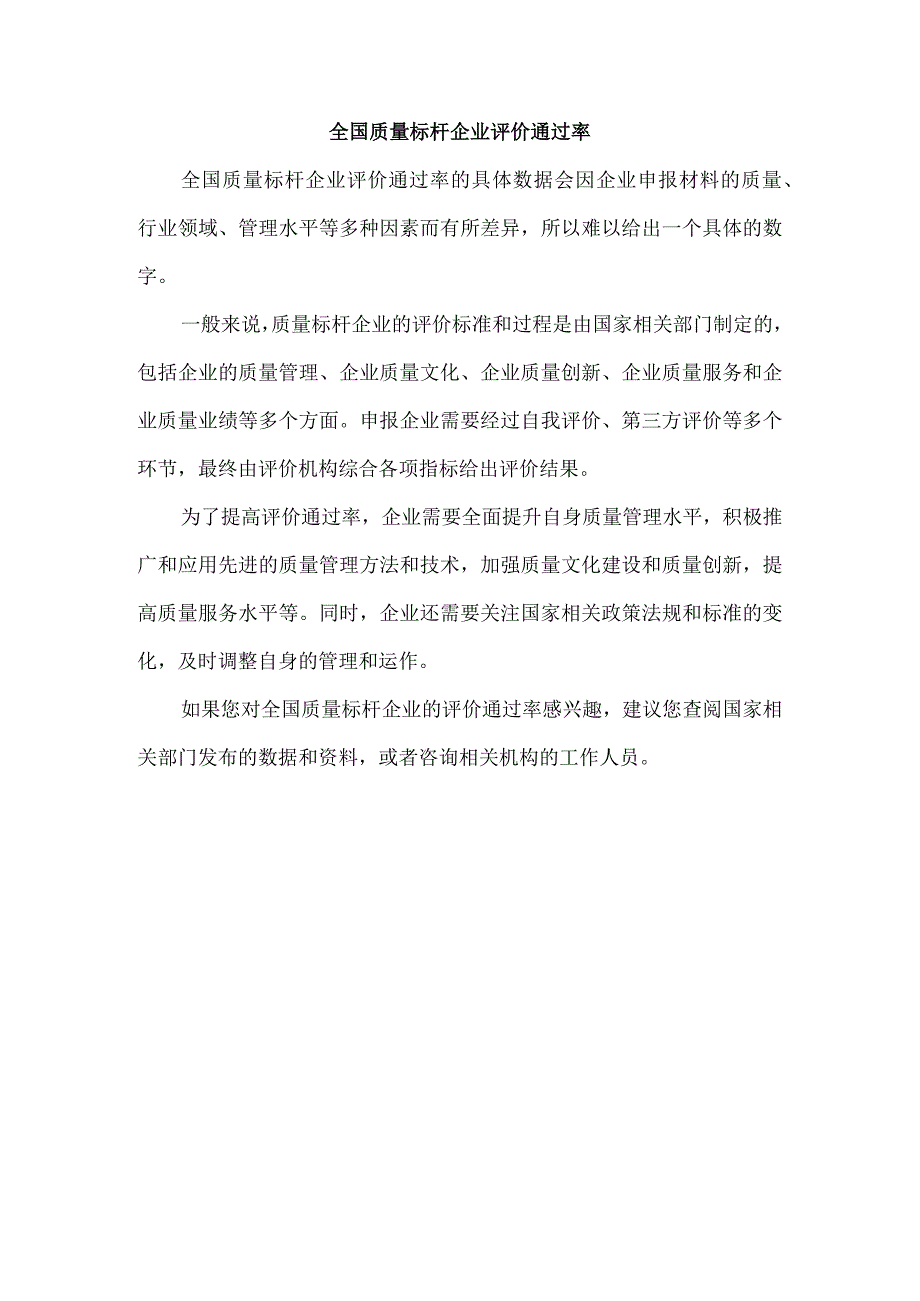 全国质量标杆企业评价通过率

全国质量标杆企业评价通过率的具体数据会因企业申报材料的质量、行业领域、管理水平等多种因素而有所差异，所以难以给出一个具体的数字。

一般来说，质量标杆企业的评价标准和过程是由国家相关部门制定的，包括企业的质量管理、企业质量文化、企业质量创新、企业质量服务和企业质量业绩等多个方面。申报企业需要经过自我评价、第三方评价等多个环节，最终由评价机构综合各项指标给出评价结果。

为了提高评价通过率，企业需要全面提升自身质量管理水平，积极推广和应用先进的质量管理方法和技术，加强质量文化建设和质量创新，提高质量服务水平等。同时，企业还需要关注国家相关政策法规和标准的变化，及时调整自身的管理和运作。

如果您对全国质量标杆企业的评价通过率感兴趣，建议您查阅国家相关部门发布的数据和资料，或者咨询相关机构的工作人员。